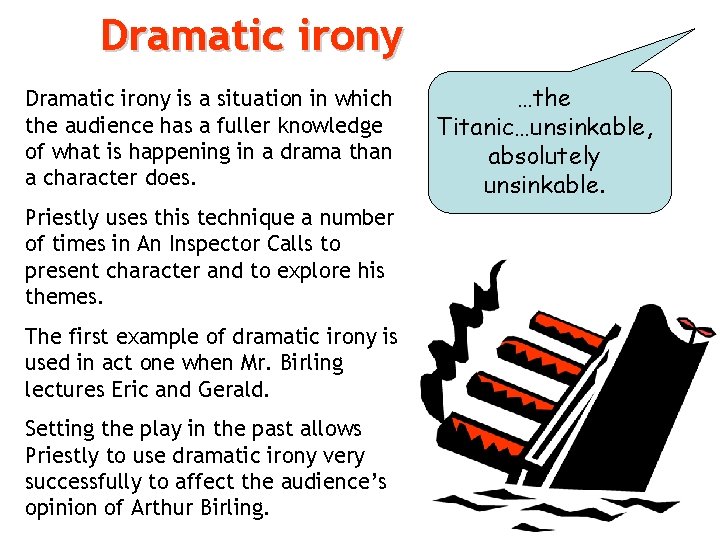 Dramatic irony

Dramatic irony is a situation in which the audience has a fuller knowledge of what is happening in a drama than a character does.

Priestly uses this technique a number of times in An Inspector Calls to present character and to explore his themes.

The first example of dramatic irony is used in act one when Mr. Birling lectures Eric and Gerald.

Setting the play in the past allows Priestly to use dramatic irony very successfully to affect the audience's opinion of Arthur Birling.

...the Titanic...unsinkable, absolutely unsinkable.